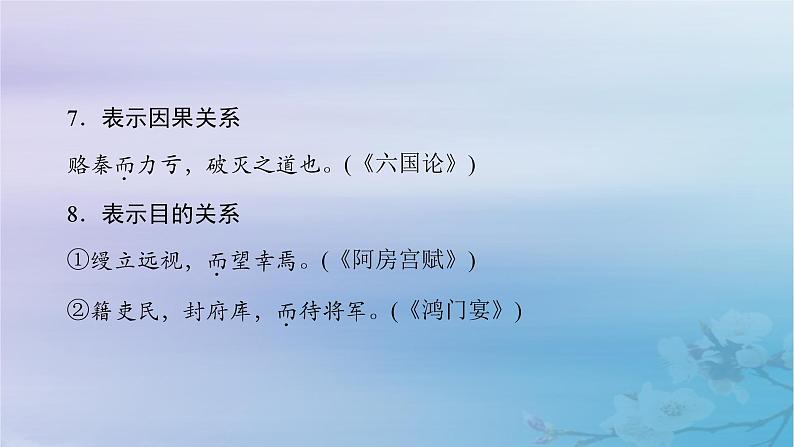 7．表示因果关系

赂秦而力亏，破灭之道也。(《六国论》)

8．表示目的关系

①缦立远视，而望幸焉。(《阿房宫赋》)

②籍吏民，封府库，而待将军。(《鸿门宴》)